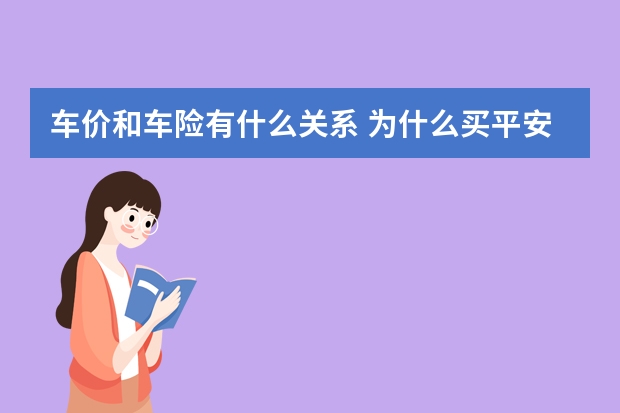 车价和车险有什么关系 为什么买平安